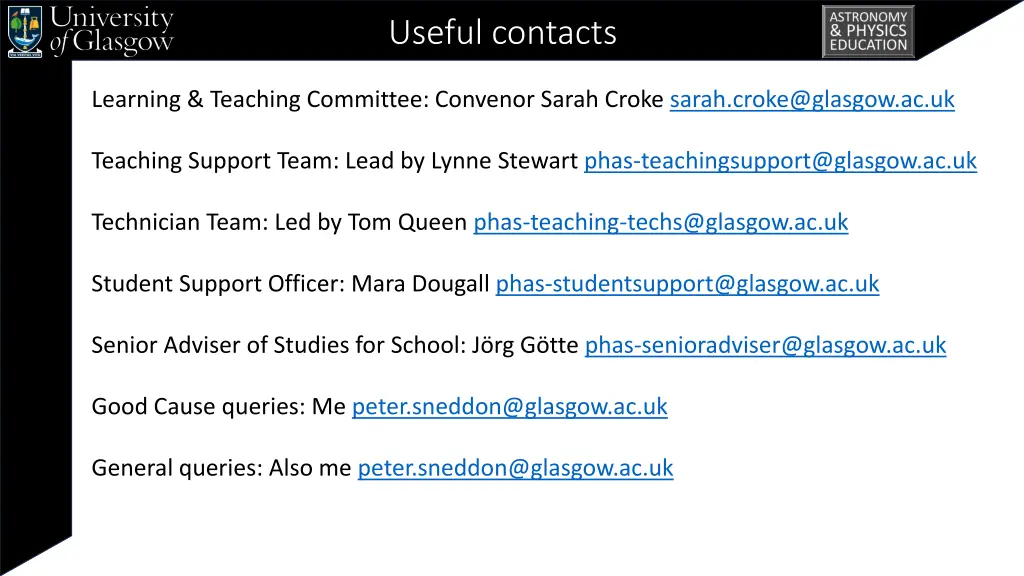 University of Glasgow

Useful contacts

ASTRONOMY & PHYSICS EDUCATION

Learning & Teaching Committee: Convenor Sarah Croke sarah.croke@glasgow.ac.uk

Teaching Support Team: Lead by Lynne Stewart phas-teachingsupport@glasgow.ac.uk

Technician Team: Led by Tom Queen phas-teaching-techs@glasgow.ac.uk

Student Support Officer: Mara Dougall phas-studentsupport@glasgow.ac.uk

Senior Adviser of Studies for School: Jörg Götte phas-senioradviser@glasgow.ac.uk

Good Cause queries: Me peter.sneddon@glasgow.ac.uk

General queries: Also me peter.sneddon@glasgow.ac.uk